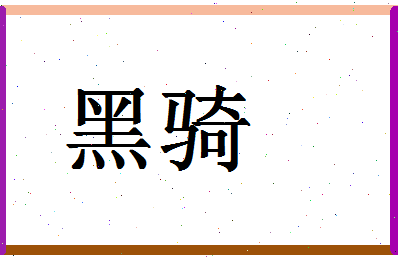 黑骑